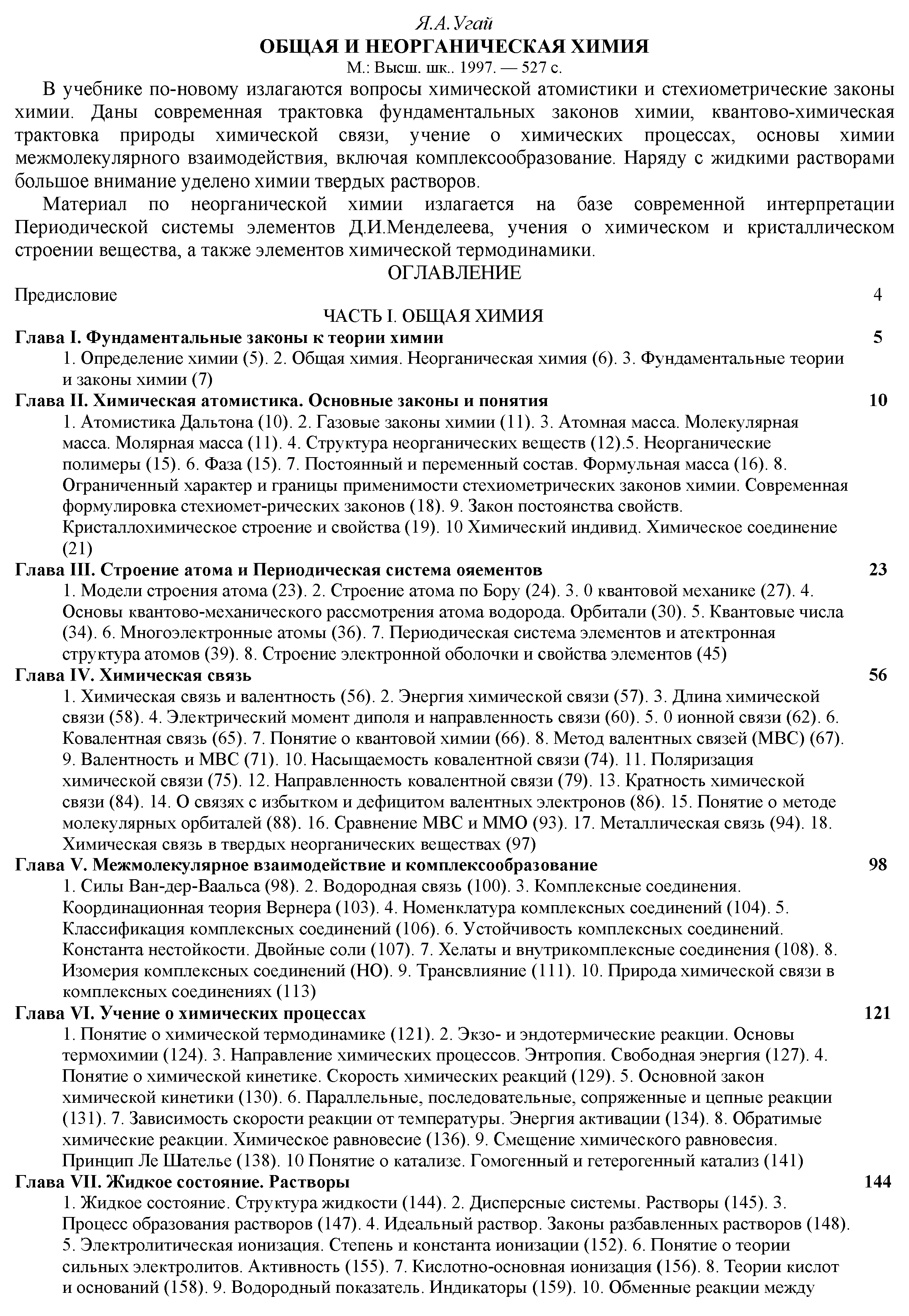 Я.А.Угай
ОБЩАЯ И НЕОРГАНИЧЕСКАЯ ХИМИЯ
М.: Высш. шк.. 1997. — 527 с.

В учебнике по-новому излагаются вопросы химической атомистики и стехиометрические законы химии. Даны современная трактовка фундаментальных законов химии, квантово-химическая трактовка природы химической связи, учение о химических процессах, основы химии межмолекулярного взаимодействия, включая комплексообразование. Наряду с жидкими растворами большое внимание уделено химии твердых растворов.

Материал по неорганической химии излагается на базе современной интерпретации Периодической системы элементов Д.И.Менделеева, учения о химическом и кристаллическом строении вещества, а также элементов химической термодинамики.

ОГЛАВЛЕНИЕ

Предисловие 4

ЧАСТЬ I. ОБЩАЯ ХИМИЯ

Глава I. Фундаментальные законы к теории химии 5
1. Определение химии (5). 2. Общая химия. Неорганическая химия (6). 3. Фундаментальные теории и законы химии (7)

Глава II. Химическая атомистика. Основные законы и понятия 10
1. Атомистика Дальтона (10). 2. Газовые законы химии (11). 3. Атомная масса. Молекулярная масса. Молярная масса (11). 4. Структура неорганических веществ (12).5. Неорганические полимеры (15). 6. Фаза (15). 7. Постоянный и переменный состав. Формульная масса (16). 8. Ограниченный характер и границы применимости стехиометрических законов химии. Современная формулировка стехиомет-рических законов (18). 9. Закон постоянства свойств. Кристаллохимическое строение и свойства (19). 10 Химический индивид. Химическое соединение (21)

Глава III. Строение атома и Периодическая система ояементов 23
1. Модели строения атома (23). 2. Строение атома по Бору (24). 3. 0 квантовой механике (27). 4. Основы квантово-механического рассмотрения атома водорода. Орбитали (30). 5. Квантовые числа (34). 6. Многоэлектронные атомы (36). 7. Периодическая система элементов и атектронная структура атомов (39). 8. Строение электронной оболочки и свойства элементов (45)

Глава IV. Химическая связь 56
1. Химическая связь и валентность (56). 2. Энергия химической связи (57). 3. Длина химической связи (58). 4. Электрический момент диполя и направленность связи (60). 5. 0 ионной связи (62). 6. Ковалентная связь (65). 7. Понятие о квантовой химии (66). 8. Метод валентных связей (МВС) (67). 9. Валентность и МВС (71). 10. Насыщаемость ковалентной связи (74). 11. Поляризация химической связи (75). 12. Направленность ковалентной связи (79). 13. Кратность химической связи (84). 14. О связях с избытком и дефицитом валентных электронов (86). 15. Понятие о методе молекулярных орбиталей (88). 16. Сравнение МВС и ММО (93). 17. Металлическая связь (94). 18. Химическая связь в твердых неорганических веществах (97)

Глава V. Межмолекулярное взаимодействие и комплексообразование 98
1. Силы Ван-дер-Ваальса (98). 2. Водородная связь (100). 3. Комплексные соединения. Координационная теория Вернера (103). 4. Номенклатура комплексных соединений (104). 5. Классификация комплексных соединений (106). 6. Устойчивость комплексных соединений. Константа нестойкости. Двойные соли (107). 7. Хелаты и внутрикомплексные соединения (108). 8. Изомерия комплексных соединений (НО). 9. Трансвлияние (111). 10. Природа химической связи в комплексных соединениях (113)

Глава VI. Учение о химических процессах 121
1. Понятие о химической термодинамике (121). 2. Экзо- и эндотермические реакции. Основы термохимии (124). 3. Направление химических процессов. Энтропия. Свободная энергия (127). 4. Понятие о химической кинетике. Скорость химических реакций (129). 5. Основной закон химической кинетики (130). 6. Параллельные, последовательные, сопряженные и цепные реакции (131). 7. Зависимость скорости реакции от температуры. Энергия активации (134). 8. Обратимые химические реакции. Химическое равновесие (136). 9. Смещение химического равновесия. Принцип Ле Шателье (138). 10 Понятие о катализе. Гомогенный и гетерогенный катализ (141)

Глава VII. Жидкое состояние. Растворы 144
1. Жидкое состояние. Структура жидкости (144). 2. Дисперсные системы. Растворы (145). 3. Процесс образования растворов (147). 4. Идеальный раствор. Законы разбавленных растворов (148). 5. Электролитическая ионизация. Степень и константа ионизации (152). 6. Понятие о теории сильных электролитов. Активность (155). 7. Кислотно-основная ионизация (156). 8. Теории кислот и оснований (158). 9. Водородный показатель. Индикаторы (159). 10. Обменные реакции между